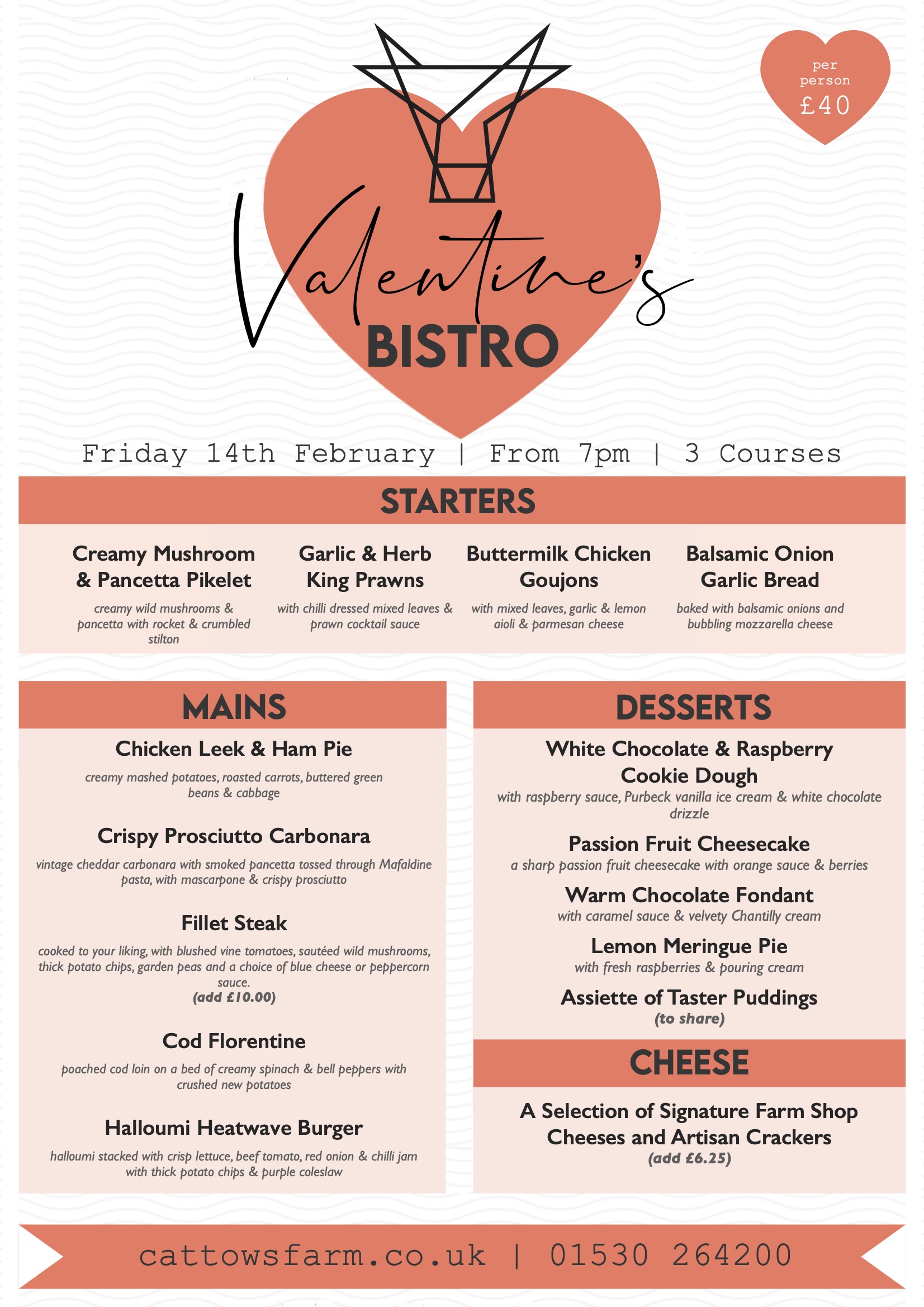 per person £40

Valentine's BISTRO

Friday 14th February | From 7pm | 3 Courses

STARTERS

Creamy Mushroom & Pancetta Pikelet
creamy wild mushrooms & pancetta with rocket & crumbled stilton

Garlic & Herb King Prawns
with chilli dressed mixed leaves & prawn cocktail sauce

Buttermilk Chicken Goujons
with mixed leaves, garlic & lemon aioli & parmesan cheese

Balsamic Onion Garlic Bread
baked with balsamic onions and bubbling mozzarella cheese

MAINS

Chicken Leek & Ham Pie
creamy mashed potatoes, roasted carrots, buttered green beans & cabbage

Crispy Prosciutto Carbonara
vintage cheddar carbonara with smoked pancetta tossed through Mafaldine pasta, with mascarpone & crispy prosciutto

Fillet Steak
cooked to your liking, with blushed vine tomatoes, sautéed wild mushrooms, thick potato chips, garden peas and a choice of blue cheese or peppercorn sauce.
(add £10.00)

Cod Florentine
poached cod loin on a bed of creamy spinach & bell peppers with crushed new potatoes

Halloumi Heatwave Burger
halloumi stacked with crisp lettuce, beef tomato, red onion & chilli jam with thick potato chips & purple coleslaw

DESSERTS

White Chocolate & Raspberry Cookie Dough
with raspberry sauce, Purbeck vanilla ice cream & white chocolate drizzle

Passion Fruit Cheesecake
a sharp passion fruit cheesecake with orange sauce & berries

Warm Chocolate Fondant
with caramel sauce & velvety Chantilly cream

Lemon Meringue Pie
with fresh raspberries & pouring cream

Assiette of Taster Puddings
(to share)

CHEESE

A Selection of Signature Farm Shop Cheeses and Artisan Crackers
(add £6.25)

cattowsfarm.co.uk | 01530 264200